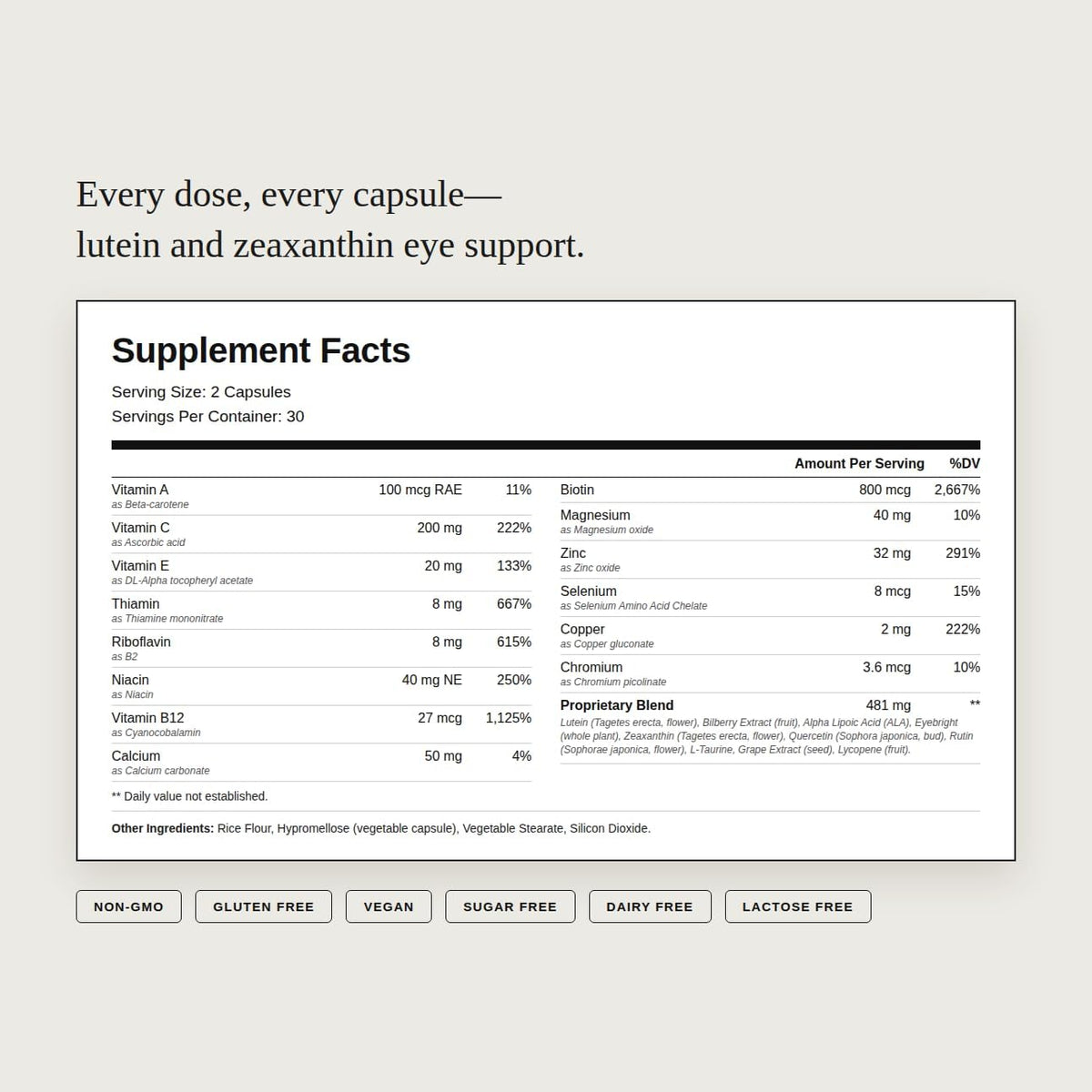 Every dose, every capsule—
lutein and zeaxanthin eye support.

Supplement Facts

Serving Size: 2 Capsules
Servings Per Container: 30

| | Amount Per Serving | %DV |
|---|---|---|
| Vitamin A as Beta-carotene | 100 mcg RAE | 11% |
| Vitamin C as Ascorbic acid | 200 mg | 222% |
| Vitamin E as DL-Alpha tocopheryl acetate | 20 mg | 133% |
| Thiamin as Thiamine mononitrate | 8 mg | 667% |
| Riboflavin as B2 | 8 mg | 615% |
| Niacin as Niacin | 40 mg NE | 250% |
| Vitamin B12 as Cyanocobalamin | 27 mcg | 1,125% |
| Calcium as Calcium carbonate | 50 mg | 4% |
| Biotin | 800 mcg | 2,667% |
| Magnesium as Magnesium oxide | 40 mg | 10% |
| Zinc as Zinc oxide | 32 mg | 291% |
| Selenium as Selenium Amino Acid Chelate | 8 mcg | 15% |
| Copper as Copper gluconate | 2 mg | 222% |
| Chromium as Chromium picolinate | 3.6 mcg | 10% |
| Proprietary Blend Lutein (Tagetes erecta, flower), Bilberry Extract (fruit), Alpha Lipoic Acid (ALA), Eyebright (whole plant), Zeaxanthin (Tagetes erecta, flower), Quercetin (Sophora japonica, bud), Rutin (Sophorae japonica, flower), L-Taurine, Grape Extract (seed), Lycopene (fruit). | 481 mg | ** |

** Daily value not established.

Other Ingredients: Rice Flour, Hypromellose (vegetable capsule), Vegetable Stearate, Silicon Dioxide.

NON-GMO
GLUTEN FREE
VEGAN
SUGAR FREE
DAIRY FREE
LACTOSE FREE